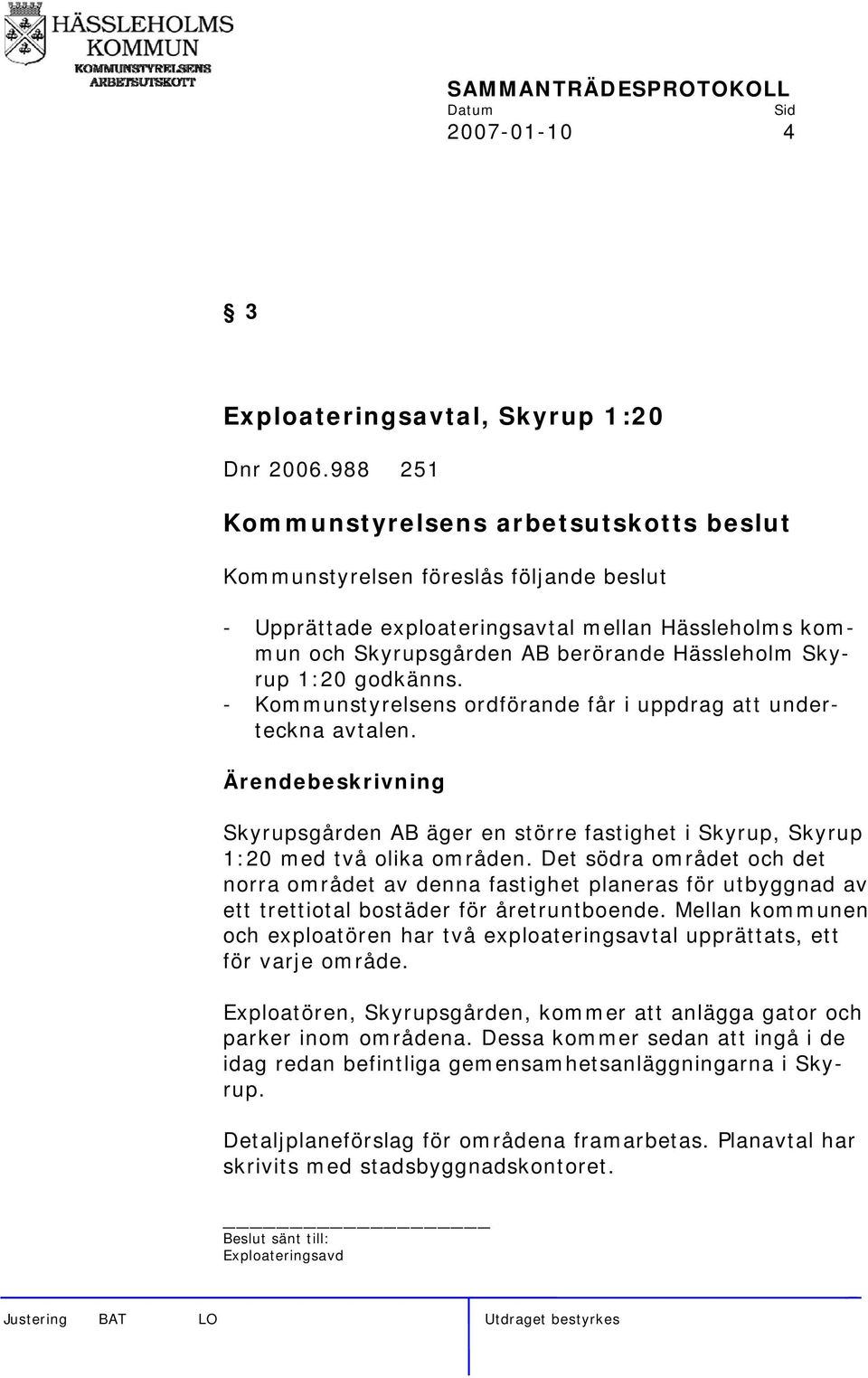 HÄSSLEHOLMS KOMMUN
KOMMUNSTYRELSENS ARBETSUTSKOTT

SAMMANTRÄDESPROTOKOLL
Datum Sid
2007-01-10 4

§ 3

Exploateringsavtal, Skyrup 1:20

Dnr 2006.988 251

Kommunstyrelsens arbetsutskotts beslut

Kommunstyrelsen föreslås följande beslut

- Upprättade exploateringsavtal mellan Hässleholms kommun och Skyrupsgården AB berörande Hässleholm Skyrup 1:20 godkänns.
- Kommunstyrelsens ordförande får i uppdrag att underteckna avtalen.

Ärendebeskrivning

Skyrupsgården AB äger en större fastighet i Skyrup, Skyrup 1:20 med två olika områden. Det södra området och det norra området av denna fastighet planeras för utbyggnad av ett trettiotal bostäder för åretruntboende. Mellan kommunen och exploatören har två exploateringsavtal upprättats, ett för varje område.

Exploatören, Skyrupsgården, kommer att anlägga gator och parker inom områdena. Dessa kommer sedan att ingå i de idag redan befintliga gemensamhetsanläggningarna i Skyrup.

Detaljplaneförslag för områdena framarbetas. Planavtal har skrivits med stadsbyggnadskontoret.

Beslut sänt till:
Exploateringsavd

Justering BAT LO Utdraget bestyrkes